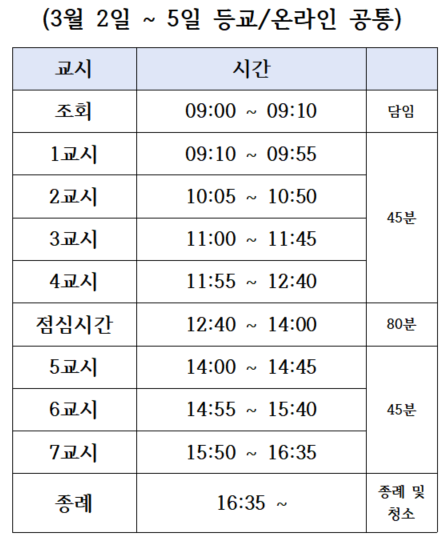 (3월 2일 ~ 5일 등교/온라인 공통)

| 교시 | 시간 | |
|---|---|---|
| 조회 | 09:00 ~ 09:10 | 담임 |
| 1교시 | 09:10 ~ 09:55 | 45분 |
| 2교시 | 10:05 ~ 10:50 | |
| 3교시 | 11:00 ~ 11:45 | |
| 4교시 | 11:55 ~ 12:40 | |
| 점심시간 | 12:40 ~ 14:00 | 80분 |
| 5교시 | 14:00 ~ 14:45 | 45분 |
| 6교시 | 14:55 ~ 15:40 | |
| 7교시 | 15:50 ~ 16:35 | |
| 종례 | 16:35 ~ | 종례 및 청소 |